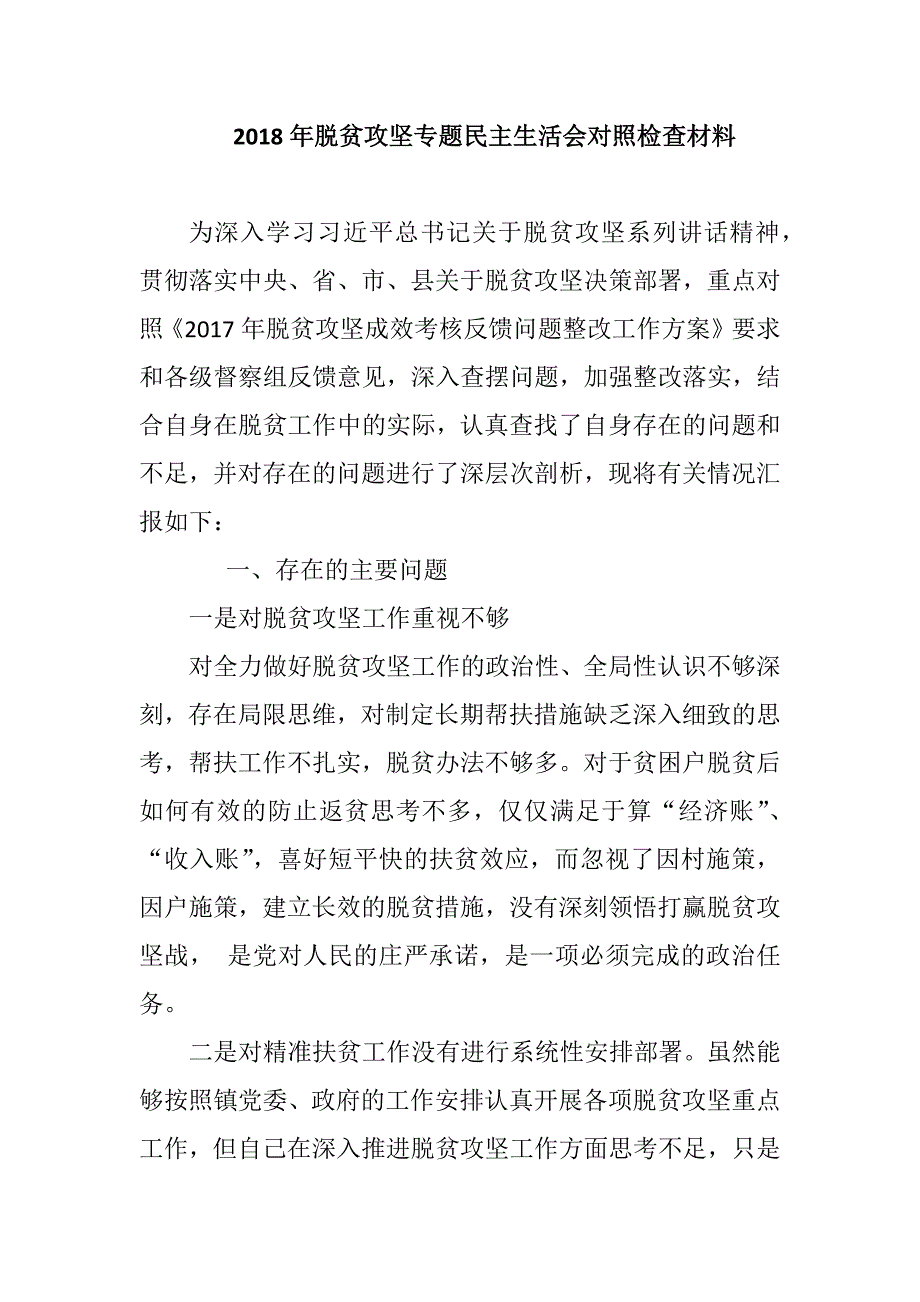 2018 年脱贫攻坚专题民主生活会对照检查材料

为深入学习习近平总书记关于脱贫攻坚系列讲话精神，贯彻落实中央、省、市、县关于脱贫攻坚决策部署，重点对照《2017 年脱贫攻坚成效考核反馈问题整改工作方案》要求和各级督察组反馈意见，深入查摆问题，加强整改落实，结合自身在脱贫工作中的实际，认真查找了自身存在的问题和不足，并对存在的问题进行了深层次剖析，现将有关情况汇报如下：

一、存在的主要问题

一是对脱贫攻坚工作重视不够

对全力做好脱贫攻坚工作的政治性、全局性认识不够深刻，存在局限思维，对制定长期帮扶措施缺乏深入细致的思考，帮扶工作不扎实，脱贫办法不够多。对于贫困户脱贫后如何有效的防止返贫思考不多，仅仅满足于算“经济账”、“收入账”，喜好短平快的扶贫效应，而忽视了因村施策，因户施策，建立长效的脱贫措施，没有深刻领悟打赢脱贫攻坚战， 是党对人民的庄严承诺，是一项必须完成的政治任务。

二是对精准扶贫工作没有进行系统性安排部署。虽然能够按照镇党委、政府的工作安排认真开展各项脱贫攻坚重点工作，但自己在深入推进脱贫攻坚工作方面思考不足，只是